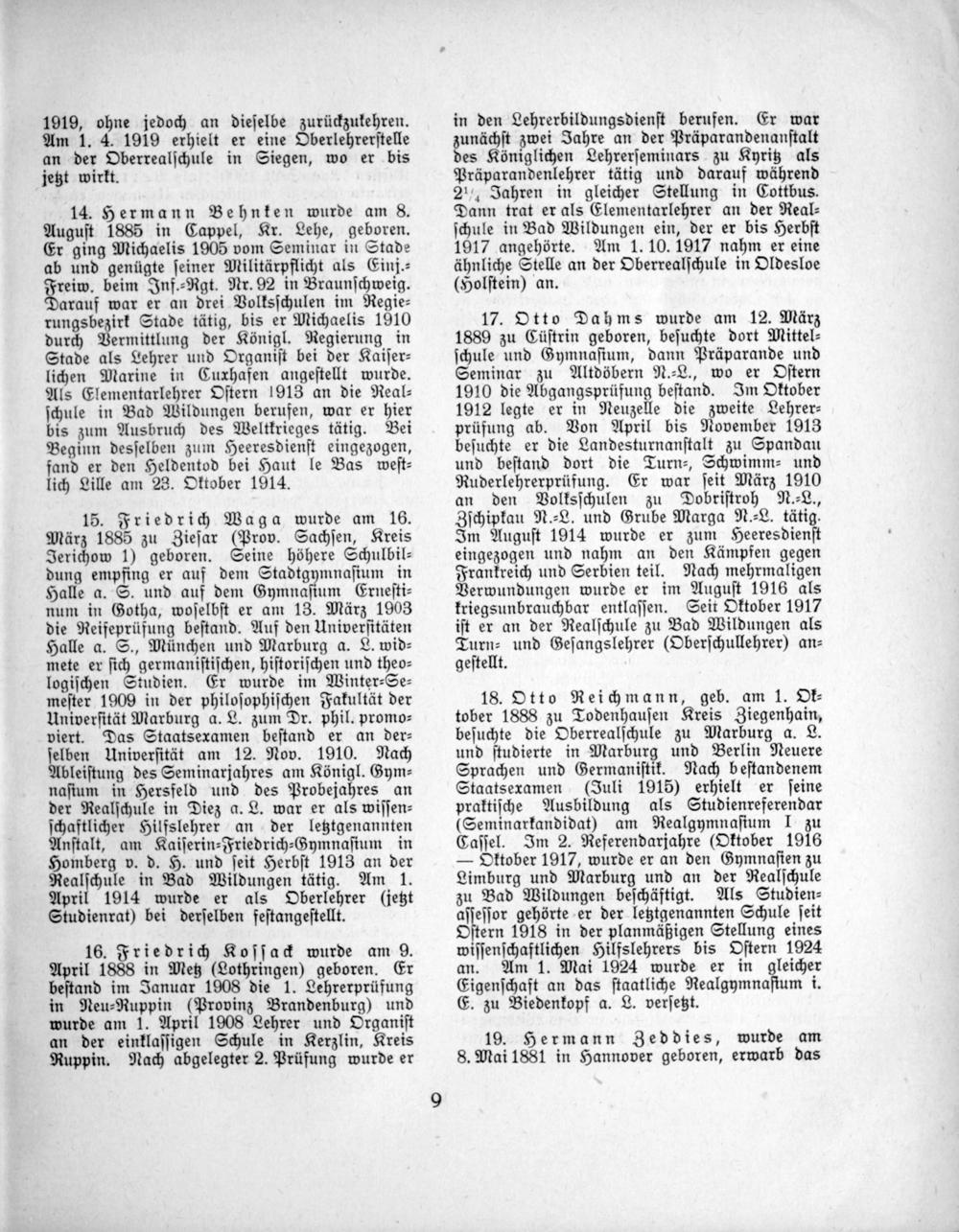 1919, ohne jedoch an dieselbe zurückzukehren. Am 1. 4. 1919 erhielt er eine Oberlehrerstelle an der Oberrealschule in Siegen, wo er bis jetzt wirkt.

14. Hermann Behnken wurde am 8. August 1885 in Cappel, Kr. Lehe, geboren. Er ging Michaelis 1905 vom Seminar in Stade ab und genügte seiner Militärpflicht als Einj.-Freiw. beim Inf.-Rgt. Nr. 92 in Braunschweig. Darauf war er an drei Volksschulen im Regierungsbezirk Stade tätig, bis er Michaelis 1910 durch Vermittlung der Königl. Regierung in Stade als Lehrer und Organist bei der Kaiserlichen Marine in Cuxhafen angestellt wurde. Als Elementarlehrer Ostern 1913 an die Realschule in Bad Wildungen berufen, war er hier bis zum Ausbruch des Weltkrieges tätig. Bei Beginn desselben zum Heeresdienst eingezogen, fand er den Heldentod bei Haut le Bas westlich Lille am 23. Oktober 1914.

15. Friedrich Waga wurde am 16. März 1885 zu Ziesar (Prov. Sachsen, Kreis Jerichow 1) geboren. Seine höhere Schulbildung empfing er auf dem Stadtgymnasium in Halle a. S. und auf dem Gymnasium Ernestinum in Gotha, woselbst er am 13. März 1903 die Reifeprüfung bestand. Auf den Universitäten Halle a. S., München und Marburg a. L. widmete er sich germanistischen, historischen und theologischen Studien. Er wurde im Winter-Semester 1909 in der philosophischen Fakultät der Universität Marburg a. L. zum Dr. phil. promoviert. Das Staatsexamen bestand er an derselben Universität am 12. Nov. 1910. Nach Ableistung des Seminarjahres am Königl. Gymnasium in Hersfeld und des Probejahres an der Realschule in Diez a. L. war er als wissenschaftlicher Hilfslehrer an der letztgenannten Anstalt, am Kaiserin-Friedrich-Gymnasium in Homberg v. d. H. und seit Herbst 1913 an der Realschule in Bad Wildungen tätig. Am 1. April 1914 wurde er als Oberlehrer (jetzt Studienrat) bei derselben festangestellt.

16. Friedrich Kossack wurde am 9. April 1888 in Metz (Lothringen) geboren. Er bestand im Januar 1908 die 1. Lehrerprüfung in Neu-Ruppin (Provinz Brandenburg) und wurde am 1. April 1908 Lehrer und Organist an der einklassigen Schule in Kerzlin, Kreis Ruppin. Nach abgelegter 2. Prüfung wurde er in den Lehrerbildungsdienst berufen. Er war zunächst zwei Jahre an der Präparandenanstalt des Königlichen Lehrerseminars zu Kyritz als Präparandenlehrer tätig und darauf während $2\frac{1}{4}$ Jahren in gleicher Stellung in Cottbus. Dann trat er als Elementarlehrer an der Realschule in Bad Wildungen ein, der er bis Herbst 1917 angehörte. Am 1. 10. 1917 nahm er eine ähnliche Stelle an der Oberrealschule in Oldesloe (Holstein) an.

17. Otto Dahms wurde am 12. März 1889 zu Cüstrin geboren, besuchte dort Mittelschule und Gymnasium, dann Präparande und Seminar zu Altdöbern N.-L., wo er Ostern 1910 die Abgangsprüfung bestand. Im Oktober 1912 legte er in Neuzelle die zweite Lehrerprüfung ab. Von April bis November 1913 besuchte er die Landesturnanstalt zu Spandau und bestand dort die Turn-, Schwimm- und Ruderlehrerprüfung. Er war seit März 1910 an den Volksschulen zu Dobristroh N.-L., Zschipkau N.-L. und Grube Marga N.-L. tätig. Im August 1914 wurde er zum Heeresdienst eingezogen und nahm an den Kämpfen gegen Frankreich und Serbien teil. Nach mehrmaligen Verwundungen wurde er im August 1916 als kriegsunbrauchbar entlassen. Seit Oktober 1917 ist er an der Realschule zu Bad Wildungen als Turn- und Gesangslehrer (Oberschullehrer) angestellt.

18. Otto Reichmann, geb. am 1. Oktober 1888 zu Todenhausen Kreis Ziegenhain, besuchte die Oberrealschule zu Marburg a. L. und studierte in Marburg und Berlin Neuere Sprachen und Germanistik. Nach bestandenem Staatsexamen (Juli 1915) erhielt er seine praktische Ausbildung als Studienreferendar (Seminarkandidat) am Realgymnasium I zu Cassel. Im 2. Referendarjahre (Oktober 1916 — Oktober 1917, wurde er an den Gymnasien zu Limburg und Marburg und an der Realschule zu Bad Wildungen beschäftigt. Als Studienassessor gehörte er der letztgenannten Schule seit Ostern 1918 in der planmäßigen Stellung eines wissenschaftlichen Hilfslehrers bis Ostern 1924 an. Am 1. Mai 1924 wurde er in gleicher Eigenschaft an das staatliche Realgymnasium i. E. zu Biedenkopf a. L. versetzt.

19. Hermann Zeddies, wurde am 8. Mai 1881 in Hannover geboren, erwarb das

9